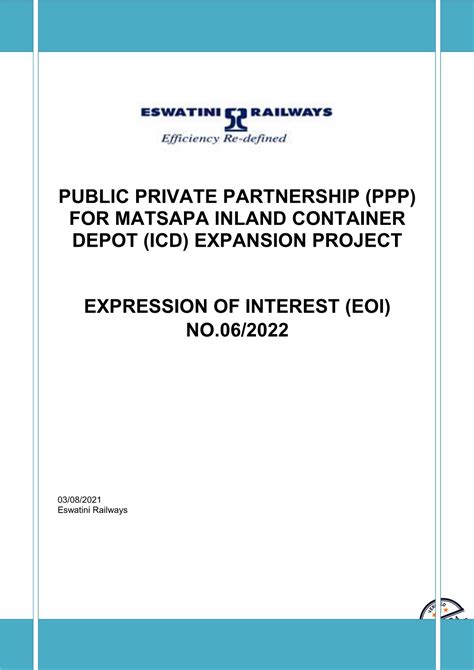 ESWATINI RAILWAYS
Efficiency Re-defined

PUBLIC PRIVATE PARTNERSHIP (PPP) FOR MATSAPA INLAND CONTAINER DEPOT (ICD) EXPANSION PROJECT

EXPRESSION OF INTEREST (EOI) NO.06/2022

03/08/2021
Eswatini Railways